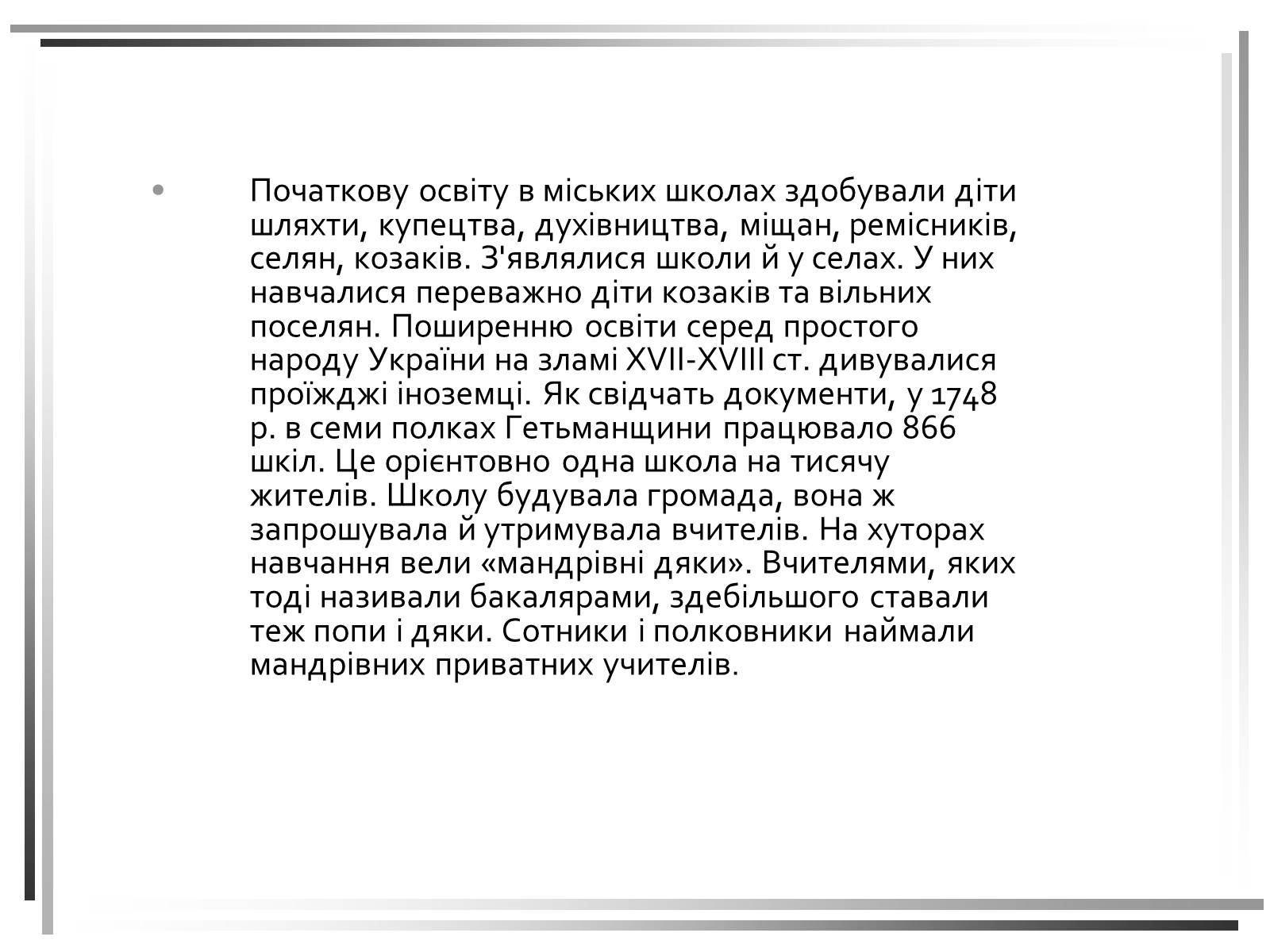 • Початкову освіту в міських школах здобували діти шляхти, купецтва, духівництва, міщан, ремісників, селян, козаків. З'являлися школи й у селах. У них навчалися переважно діти козаків та вільних поселян. Поширенню освіти серед простого народу України на зламі XVII-XVIII ст. дивувалися проїжджі іноземці. Як свідчать документи, у 1748 р. в семи полках Гетьманщини працювало 866 шкіл. Це орієнтовно одна школа на тисячу жителів. Школу будувала громада, вона ж запрошувала й утримувала вчителів. На хуторах навчання вели «мандрівні дяки». Вчителями, яких тоді називали бакалярами, здебільшого ставали теж попи і дяки. Сотники і полковники наймали мандрівних приватних учителів.